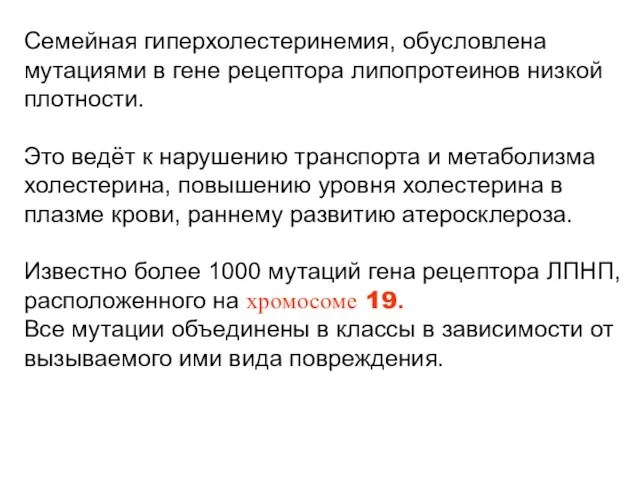 Семейная гиперхолестеринемия, обусловлена мутациями в гене рецептора липопротеинов низкой плотности.

Это ведёт к нарушению транспорта и метаболизма холестерина, повышению уровня холестерина в плазме крови, раннему развитию атеросклероза.

Известно более 1000 мутаций гена рецептора ЛПНП, расположенного на хромосоме 19.
Все мутации объединены в классы в зависимости от вызываемого ими вида повреждения.